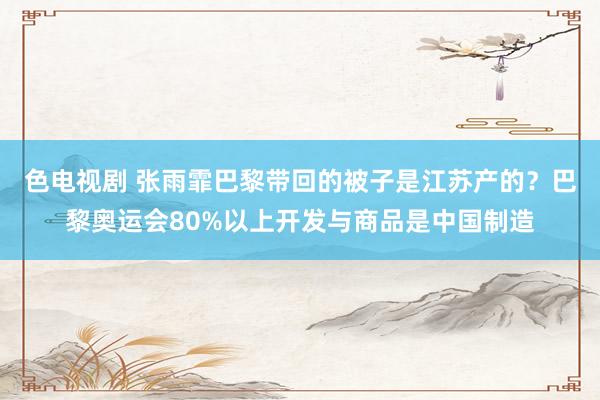 色电视剧 张雨霏巴黎带回的被子是江苏产的？巴黎奥运会80%以上开发与商品是中国制造